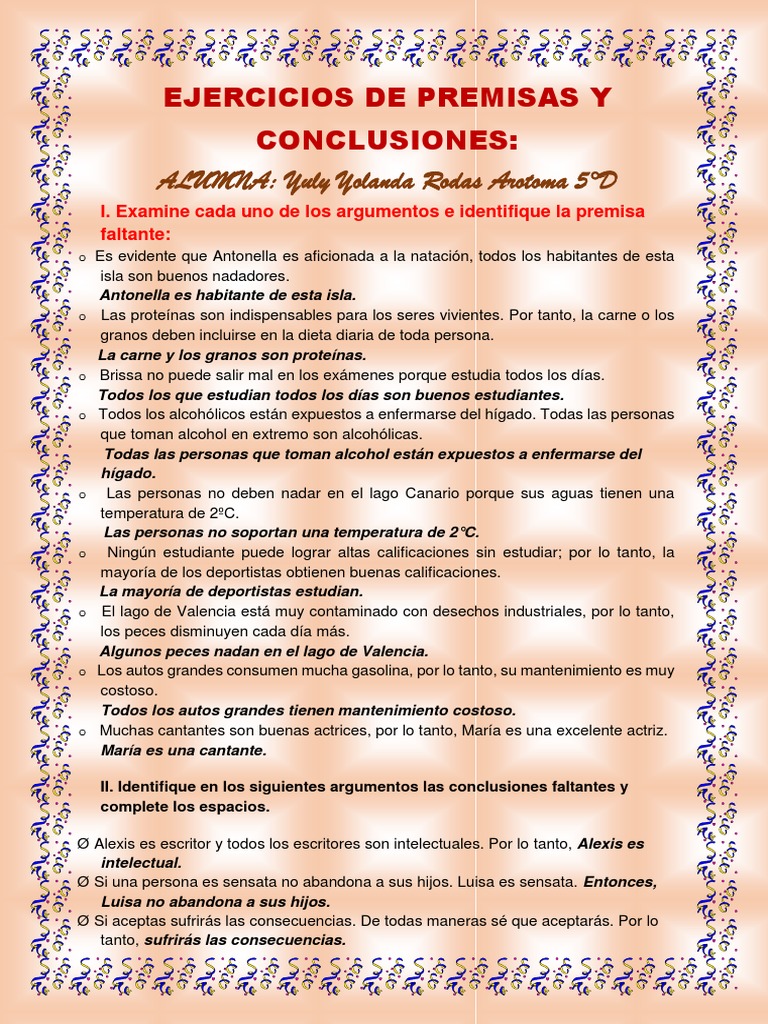 EJERCICIOS DE PREMISAS Y CONCLUSIONES:

ALUMNA: Yuly Yolanda Rodas Arotoma 5°D

I. Examine cada uno de los argumentos e identifique la premisa faltante:

o Es evidente que Antonella es aficionada a la natación, todos los habitantes de esta isla son buenos nadadores.
Antonella es habitante de esta isla.
o Las proteínas son indispensables para los seres vivientes. Por tanto, la carne o los granos deben incluirse en la dieta diaria de toda persona.
La carne y los granos son proteínas.
o Brissa no puede salir mal en los exámenes porque estudia todos los días.
Todos los que estudian todos los días son buenos estudiantes.
o Todos los alcohólicos están expuestos a enfermarse del hígado. Todas las personas que toman alcohol en extremo son alcohólicas.
Todas las personas que toman alcohol están expuestos a enfermarse del hígado.
o Las personas no deben nadar en el lago Canario porque sus aguas tienen una temperatura de 2ºC.
Las personas no soportan una temperatura de 2°C.
o Ningún estudiante puede lograr altas calificaciones sin estudiar; por lo tanto, la mayoría de los deportistas obtienen buenas calificaciones.
La mayoría de deportistas estudian.
o El lago de Valencia está muy contaminado con desechos industriales, por lo tanto, los peces disminuyen cada día más.
Algunos peces nadan en el lago de Valencia.
o Los autos grandes consumen mucha gasolina, por lo tanto, su mantenimiento es muy costoso.
Todos los autos grandes tienen mantenimiento costoso.
o Muchas cantantes son buenas actrices, por lo tanto, María es una excelente actriz.
María es una cantante.

II. Identifique en los siguientes argumentos las conclusiones faltantes y complete los espacios.

Ø Alexis es escritor y todos los escritores son intelectuales. Por lo tanto, Alexis es intelectual.
Ø Si una persona es sensata no abandona a sus hijos. Luisa es sensata. Entonces, Luisa no abandona a sus hijos.
Ø Si aceptas sufrirás las consecuencias. De todas maneras sé que aceptarás. Por lo tanto, sufrirás las consecuencias.